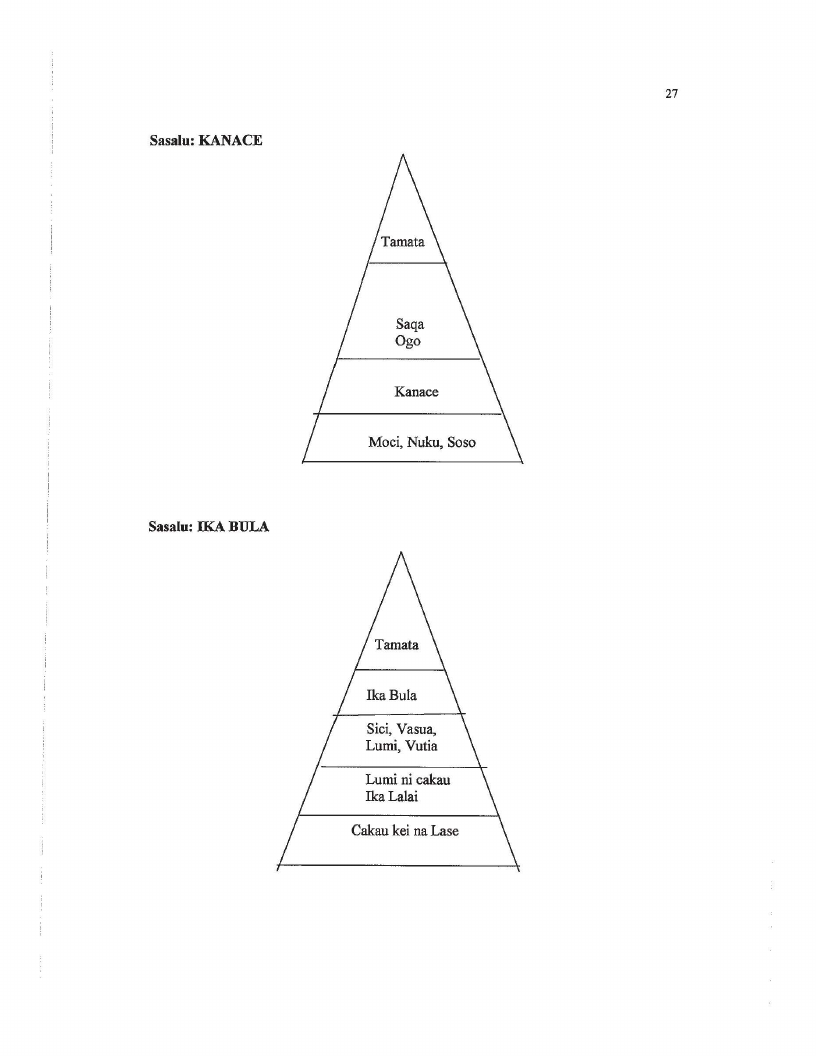 27

Sasalu: KANACE

Tamata

Saqa
Ogo

Kanace

Moci, Nuku, Soso

Sasalu: IKA BULA

Tamata

Ika Bula

Sici, Vasua,
Lumi, Vutia

Lumi ni cakau
Ika Lalai

Cakau kei na Lase